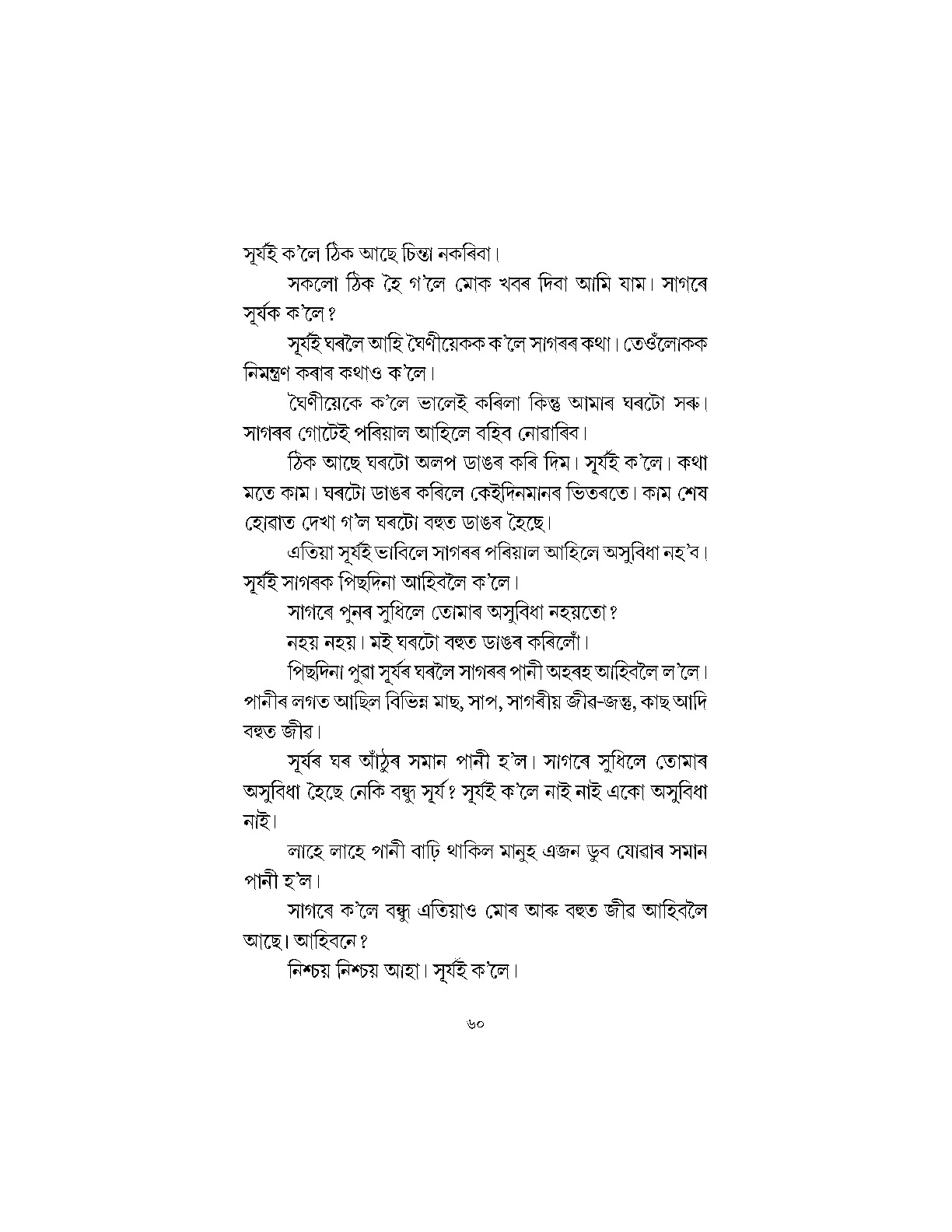 সূৰ্যই ক'লে ঠিক আছে চিন্তা নকৰিবা।

সকলো ঠিক হৈ গ'লে মোক খবৰ দিবা আমি যাম। সাগৰে সূৰ্যক ক'লে?

সূৰ্যই ঘৰলৈ আহি ঘৈণীয়েকক ক'লে সাগৰৰ কথা। তেওঁলোকক নিমন্ত্ৰণ কৰাৰ কথাও ক'লে।

ঘৈণীয়েকে ক'লে ভালেই কৰিলা কিন্তু আমাৰ ঘৰটো সৰু। সাগৰৰ গোটেই পৰিয়াল আহিলে বহিব নোৱাৰিব।

ঠিক আছে ঘৰটো অলপ ডাঙৰ কৰি দিম। সূৰ্যই ক'লে। কথা মতে কাম। ঘৰটো ডাঙৰ কৰিলে কেইদিনমানৰ ভিতৰতে। কাম শেষ হোৱাত দেখা গ'ল ঘৰটো বহুত ডাঙৰ হৈছে।

এতিয়া সূৰ্যই ভাবিলে সাগৰৰ পৰিয়াল আহিলে অসুবিধা নহ'ব। সূৰ্যই সাগৰক পিছদিনা আহিবলৈ ক'লে।

সাগৰে পুনৰ সুধিলে তোমাৰ অসুবিধা নহয়তো?

নহয় নহয়। মই ঘৰটো বহুত ডাঙৰ কৰিলোঁ।

পিছদিনা পুৱা সূৰ্যৰ ঘৰলৈ সাগৰৰ পানী অহৰহ আহিবলৈ ল'লে। পানীৰ লগত আছিল বিভিন্ন মাছ, সাপ, সাগৰীয় জীৱ-জন্তু, কাছ আদি বহুত জীৱ।

সূৰ্যৰ ঘৰ আঁঠুৰ সমান পানী হ'ল। সাগৰে সুধিলে তোমাৰ অসুবিধা হৈছে নেকি বন্ধু সূৰ্য? সূৰ্যই ক'লে নাই নাই একো অসুবিধা নাই।

লাহে লাহে পানী বাঢ়ি থাকিল মানুহ এজন ডুব যোৱাৰ সমান পানী হ'ল।

সাগৰে ক'লে বন্ধু এতিয়াও মোৰ আৰু বহুত জীৱ আহিবলৈ আছে। আহিবনে?

নিশ্চয় নিশ্চয় আহা। সূৰ্যই ক'লে।

৬০